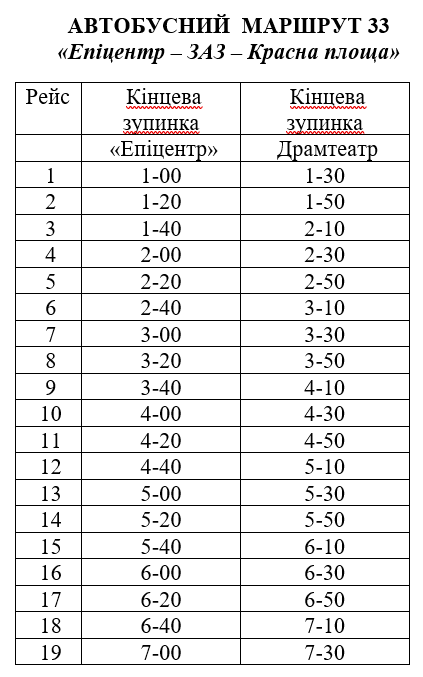 АВТОБУСНИЙ МАРШРУТ 33
«Епіцентр – ЗАЗ – Красна площа»

| Рейс | Кінцева зупинка | Кінцева зупинка |
|---|---|---|
| | «Епіцентр» | Драмтеатр |
| 1 | 1-00 | 1-30 |
| 2 | 1-20 | 1-50 |
| 3 | 1-40 | 2-10 |
| 4 | 2-00 | 2-30 |
| 5 | 2-20 | 2-50 |
| 6 | 2-40 | 3-10 |
| 7 | 3-00 | 3-30 |
| 8 | 3-20 | 3-50 |
| 9 | 3-40 | 4-10 |
| 10 | 4-00 | 4-30 |
| 11 | 4-20 | 4-50 |
| 12 | 4-40 | 5-10 |
| 13 | 5-00 | 5-30 |
| 14 | 5-20 | 5-50 |
| 15 | 5-40 | 6-10 |
| 16 | 6-00 | 6-30 |
| 17 | 6-20 | 6-50 |
| 18 | 6-40 | 7-10 |
| 19 | 7-00 | 7-30 |